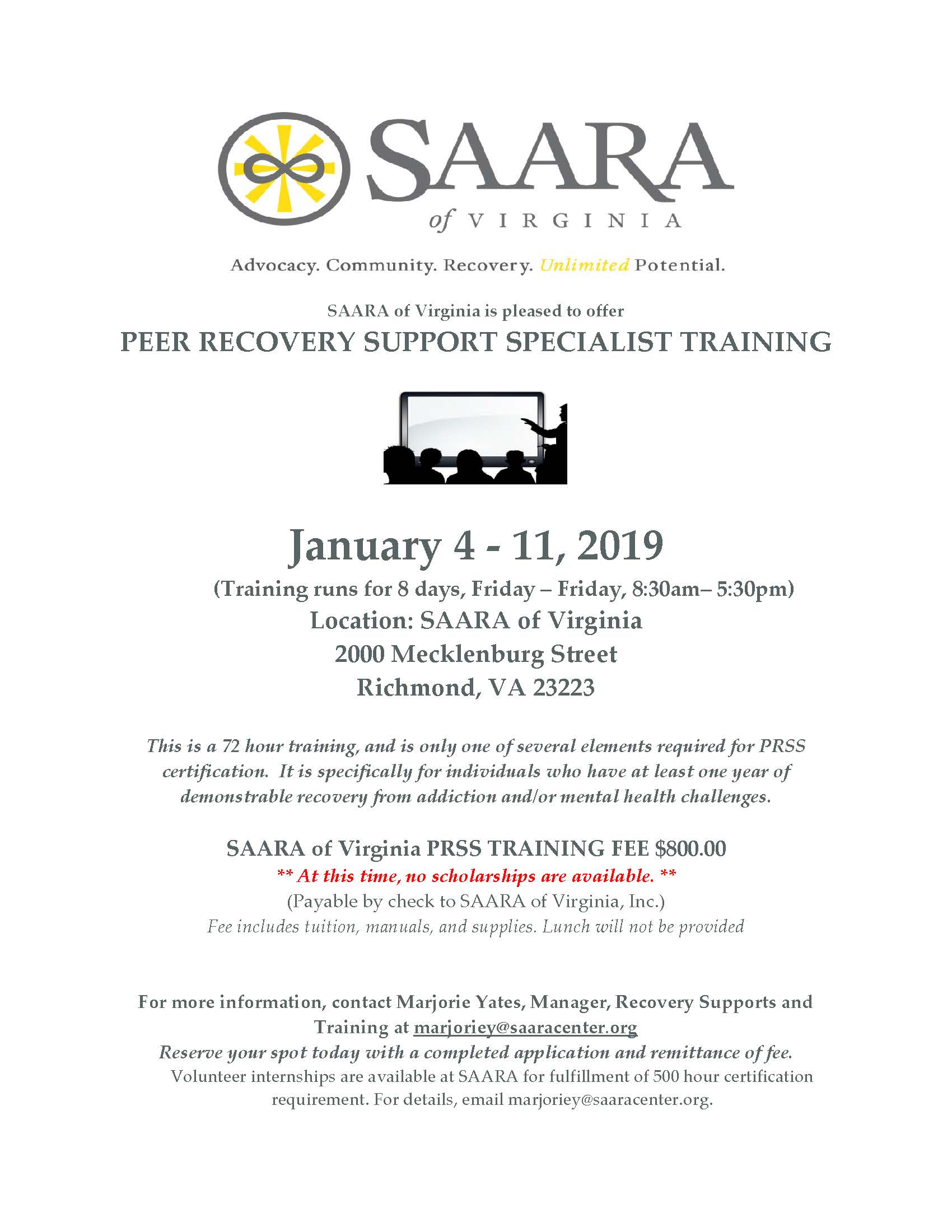 SAARA
of VIRGINIA

Advocacy. Community. Recovery. Unlimited Potential.

SAARA of Virginia is pleased to offer
PEER RECOVERY SUPPORT SPECIALIST TRAINING

January 4 - 11, 2019
(Training runs for 8 days, Friday – Friday, 8:30am– 5:30pm)
Location: SAARA of Virginia
2000 Mecklenburg Street
Richmond, VA 23223

This is a 72 hour training, and is only one of several elements required for PRSS certification. It is specifically for individuals who have at least one year of demonstrable recovery from addiction and/or mental health challenges.

SAARA of Virginia PRSS TRAINING FEE $800.00
** At this time, no scholarships are available. **
(Payable by check to SAARA of Virginia, Inc.)
Fee includes tuition, manuals, and supplies. Lunch will not be provided

For more information, contact Marjorie Yates, Manager, Recovery Supports and Training at marjoriey@saaracenter.org
Reserve your spot today with a completed application and remittance of fee.
Volunteer internships are available at SAARA for fulfillment of 500 hour certification requirement. For details, email marjoriey@saaracenter.org.